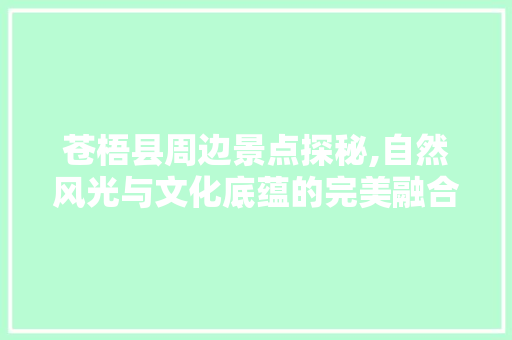 苍梧县周边景点探秘,自然风光与文化底蕴的完美融合